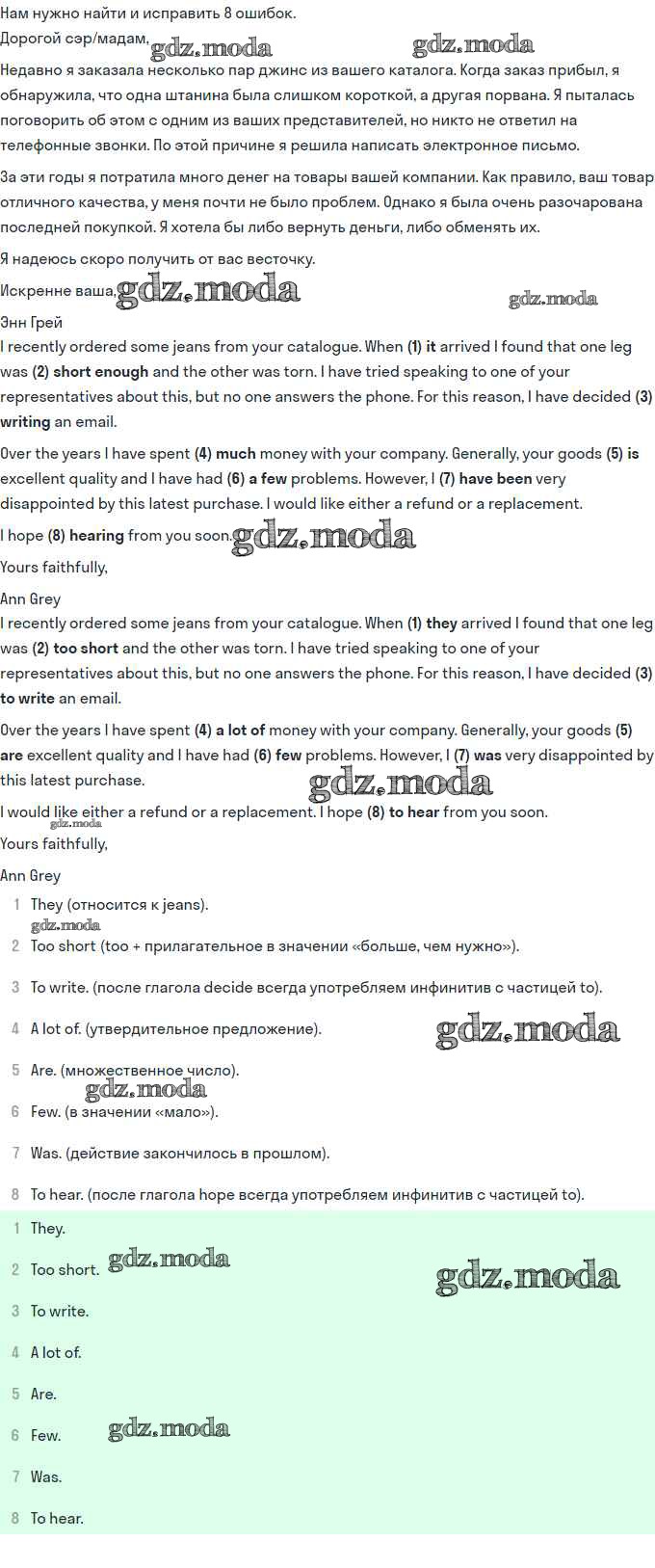 Нам нужно найти и исправить 8 ошибок.

Дорогой сэр/мадам, gdz.moda gdz.moda

Недавно я заказала несколько пар джинс из вашего каталога. Когда заказ прибыл, я обнаружила, что одна штанина была слишком короткой, а другая порвана. Я пыталась поговорить об этом с одним из ваших представителей, но никто не ответил на телефонные звонки. По этой причине я решила написать электронное письмо.

За эти годы я потратила много денег на товары вашей компании. Как правило, ваш товар отличного качества, у меня почти не было проблем. Однако я была очень разочарована последней покупкой. Я хотела бы либо вернуть деньги, либо обменять их.

Я надеюсь скоро получить от вас весточку.

Искренне ваша, gdz.moda gdz.moda

Энн Грей

I recently ordered some jeans from your catalogue. When (1) it arrived I found that one leg was (2) short enough and the other was torn. I have tried speaking to one of your representatives about this, but no one answers the phone. For this reason, I have decided (3) writing an email.

Over the years I have spent (4) much money with your company. Generally, your goods (5) is excellent quality and I have had (6) a few problems. However, I (7) have been very disappointed by this latest purchase. I would like either a refund or a replacement.

I hope (8) hearing from you soon. gdz.moda

Yours faithfully,

Ann Grey

I recently ordered some jeans from your catalogue. When (1) they arrived I found that one leg was (2) too short and the other was torn. I have tried speaking to one of your representatives about this, but no one answers the phone. For this reason, I have decided (3) to write an email.

Over the years I have spent (4) a lot of money with your company. Generally, your goods (5) are excellent quality and I have had (6) few problems. However, I (7) was very disappointed by this latest purchase.

gdz.moda

I would like either a refund or a replacement. I hope (8) to hear from you soon.

gdz.moda

Yours faithfully,

Ann Grey

1 They (относится к jeans).

gdz.moda

2 Too short (too + прилагательное в значении «больше, чем нужно»).

3 To write. (после глагола decide всегда употребляем инфинитив с частицей to).

4 A lot of. (утвердительное предложение). gdz.moda

5 Are. (множественное число).

gdz.moda

6 Few. (в значении «мало»).

7 Was. (действие закончилось в прошлом).

8 To hear. (после глагола hope всегда употребляем инфинитив с частицей to).

1 They.

2 Too short. gdz.moda gdz.moda

3 To write.

4 A lot of.

5 Are.

6 Few. gdz.moda

7 Was.

8 To hear.